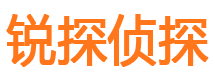 锐探侦探